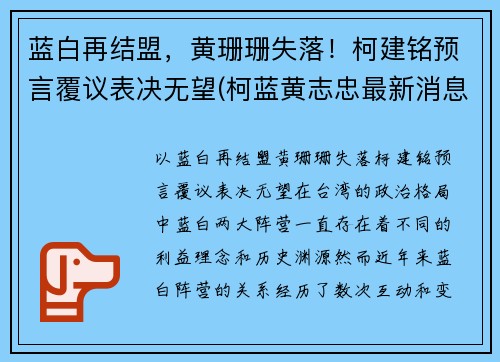 蓝白再结盟，黄珊珊失落！柯建铭预言覆议表决无望(柯蓝黄志忠最新消息

以蓝白再结盟黄珊珊失落柯建铭预言覆议表决无望在台湾的政治格局中蓝白两大阵营一直存在着不同的利益理念和历史渊源然而近年来蓝白阵营的关系经历了数次互动和变